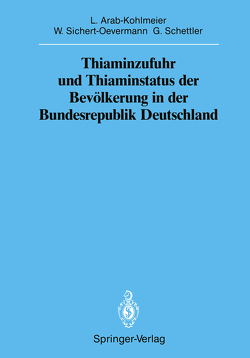 L. Arab-Kohlmeier
W. Sichert-Oevermann G. Schettler

Thiaminzufuhr und Thiaminstatus der Bevölkerung in der Bundesrepublik Deutschland

Springer-Verlag